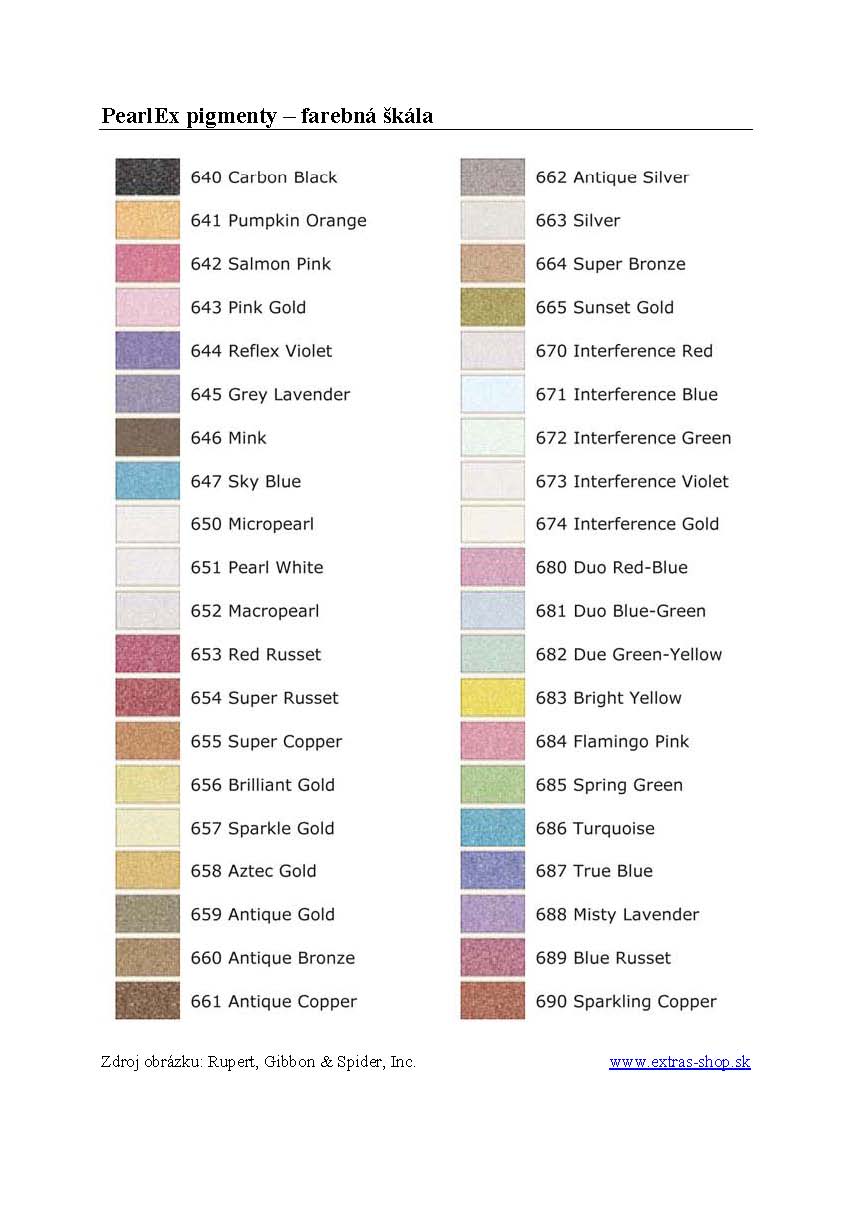 PearlEx pigmenty – farebná škála

640 Carbon Black
641 Pumpkin Orange
642 Salmon Pink
643 Pink Gold
644 Reflex Violet
645 Grey Lavender
646 Mink
647 Sky Blue
650 Micropearl
651 Pearl White
652 Macropearl
653 Red Russet
654 Super Russet
655 Super Copper
656 Brilliant Gold
657 Sparkle Gold
658 Aztec Gold
659 Antique Gold
660 Antique Bronze
661 Antique Copper

662 Antique Silver
663 Silver
664 Super Bronze
665 Sunset Gold
670 Interference Red
671 Interference Blue
672 Interference Green
673 Interference Violet
674 Interference Gold
680 Duo Red-Blue
681 Duo Blue-Green
682 Due Green-Yellow
683 Bright Yellow
684 Flamingo Pink
685 Spring Green
686 Turquoise
687 True Blue
688 Misty Lavender
689 Blue Russet
690 Sparkling Copper

Zdroj obrázku: Rupert, Gibbon & Spider, Inc.

www.extras-shop.sk